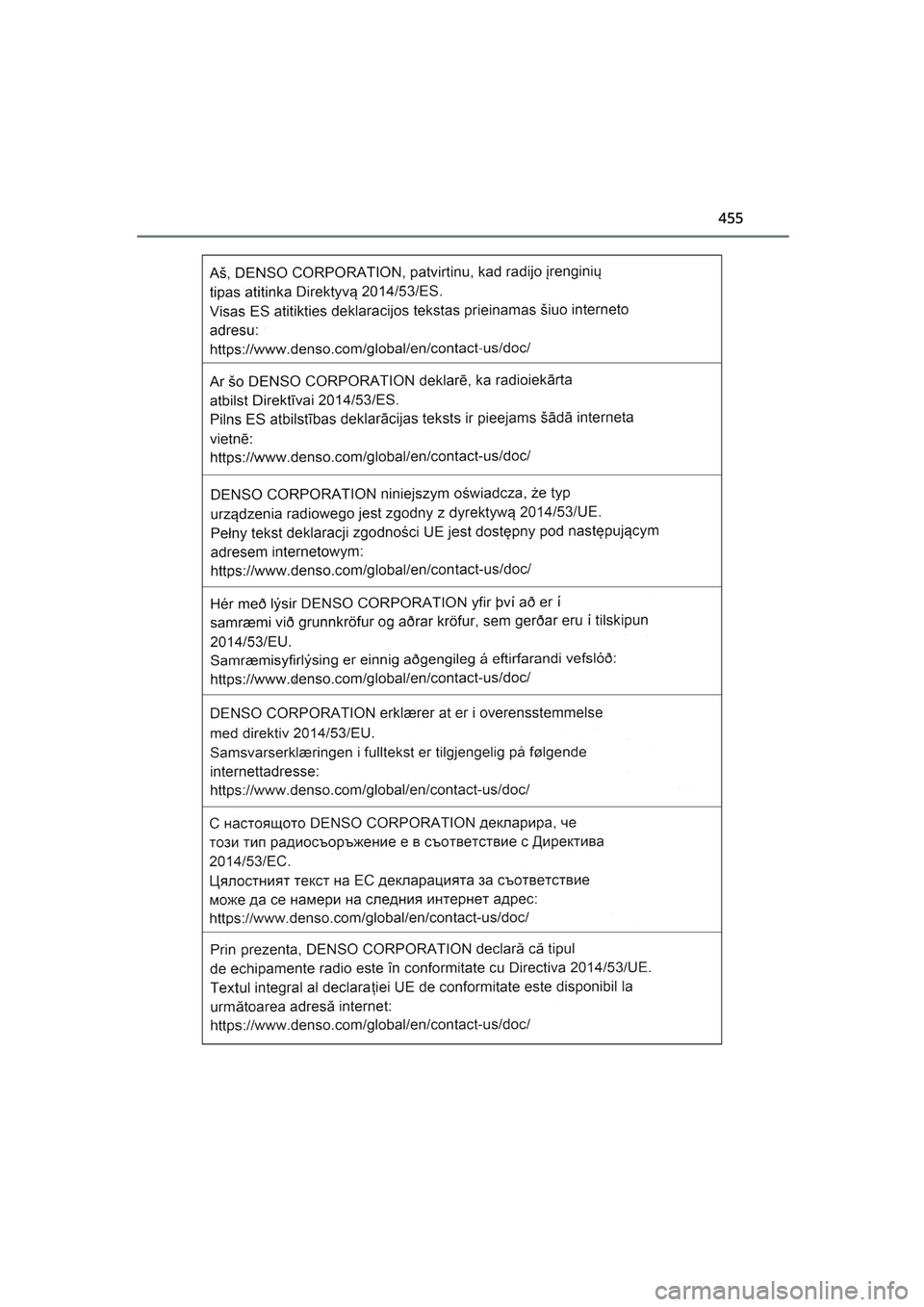 455

Aš, DENSO CORPORATION, patvirtinu, kad radijo įrenginių tipas atitinka Direktyvą 2014/53/ES.
Visas ES atitikties deklaracijos tekstas prieinamas šiuo interneto adresu:
https://www.denso.com/global/en/contact-us/doc/

Ar šo DENSO CORPORATION deklarē, ka radioiekārta atbilst Direktīvai 2014/53/ES.
Pilns ES atbilstības deklarācijas teksts ir pieejams šādā interneta vietnē:
https://www.denso.com/global/en/contact-us/doc/

DENSO CORPORATION niniejszym oświadcza, że typ urządzenia radiowego jest zgodny z dyrektywą 2014/53/UE.
Pełny tekst deklaracji zgodności UE jest dostępny pod następującym adresem internetowym:
https://www.denso.com/global/en/contact-us/doc/

Hér með lýsir DENSO CORPORATION yfir því að er í samræmi við grunnkröfur og aðrar kröfur, sem gerðar eru í tilskipun 2014/53/EU.
Samræmisyfirlýsing er einnig aðgengileg á eftirfarandi vefslóð:
https://www.denso.com/global/en/contact-us/doc/

DENSO CORPORATION erklærer at er i overensstemmelse med direktiv 2014/53/EU.
Samsvarserklæringen i fulltekst er tilgjengelig på følgende internettadresse:
https://www.denso.com/global/en/contact-us/doc/

С настоящото DENSO CORPORATION декларира, че този тип радиосъоръжение е в съответствие с Директива 2014/53/ЕС.
Цялостният текст на ЕС декларацията за съответствие може да се намери на следния интернет адрес:
https://www.denso.com/global/en/contact-us/doc/

Prin prezenta, DENSO CORPORATION declară că tipul de echipamente radio este în conformitate cu Directiva 2014/53/UE.
Textul integral al declarației UE de conformitate este disponibil la următoarea adresă internet:
https://www.denso.com/global/en/contact-us/doc/

carmanualsonline.info